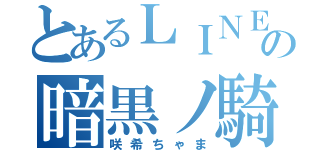 とあるＬＩＮＥの
暗黒ノ騎
咲希ちゃま